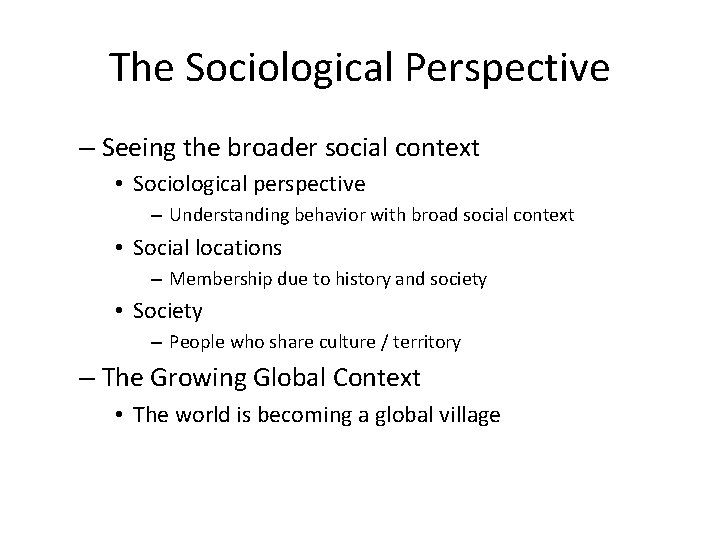 The Sociological Perspective

– Seeing the broader social context
• Sociological perspective
– Understanding behavior with broad social context
• Social locations
– Membership due to history and society
• Society
– People who share culture / territory

– The Growing Global Context
• The world is becoming a global village